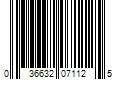 0 36632 07112 5